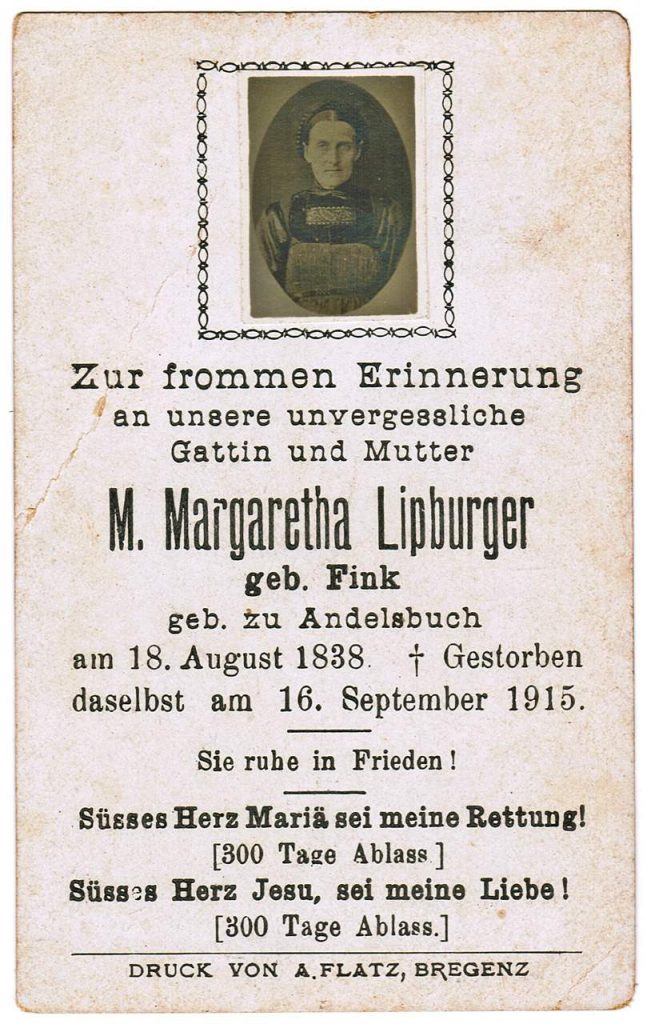 Zur frommen Erinnerung
an unsere unvergessliche
Gattin und Mutter

M. Margaretha Lipburger
geb. Fink
geb. zu Andelsbuch
am 18. August 1838. † Gestorben
daselbst am 16. September 1915.

Sie ruhe in Frieden!

Süsses Herz Mariä sei meine Rettung!
[300 Tage Ablass.]
Süsses Herz Jesu, sei meine Liebe!
[300 Tage Ablass.]

DRUCK VON A. FLATZ, BREGENZ